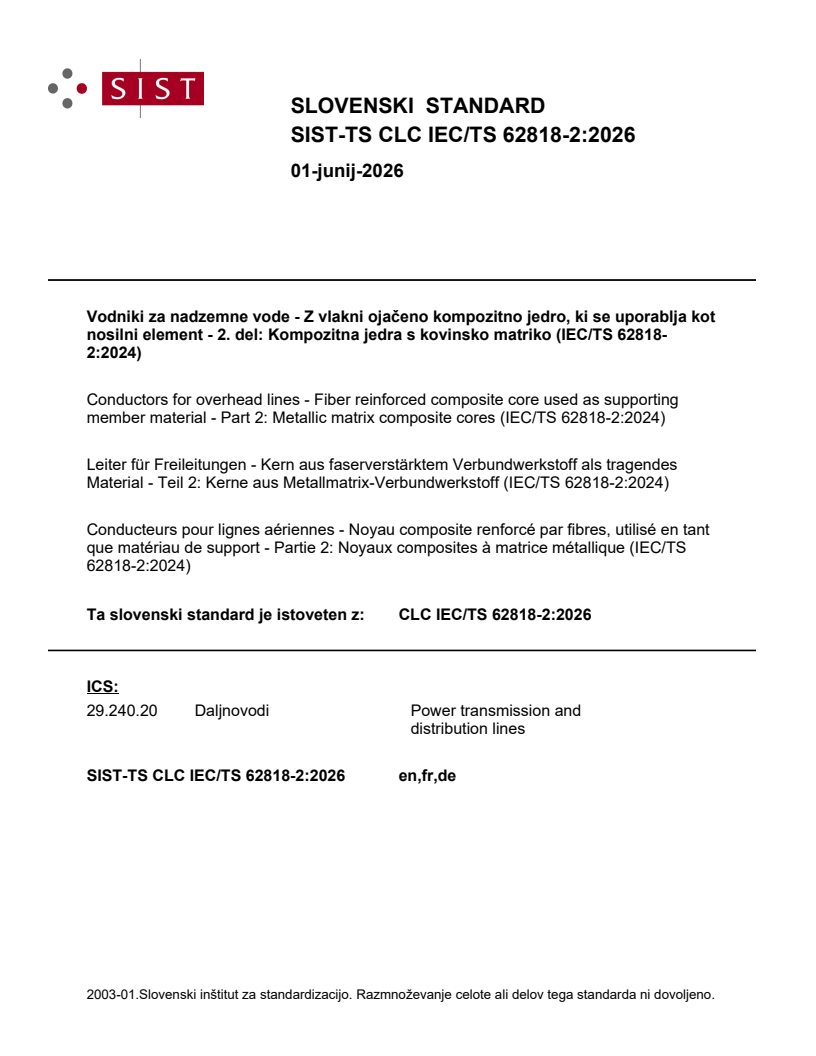 SIST

SLOVENSKI STANDARD
SIST-TS CLC IEC/TS 62818-2:2026

01-junij-2026

Vodniki za nadzemne vode - Z vlakni ojačeno kompozitno jedro, ki se uporablja kot nosilni element - 2. del: Kompozitna jedra s kovinsko matriko (IEC/TS 62818-2:2024)

Conductors for overhead lines - Fiber reinforced composite core used as supporting member material - Part 2: Metallic matrix composite cores (IEC/TS 62818-2:2024)

Leiter für Freileitungen - Kern aus faserverstärktem Verbundwerkstoff als tragendes Material - Teil 2: Kerne aus Metallmatrix-Verbundwerkstoff (IEC/TS 62818-2:2024)

Conducteurs pour lignes aériennes - Noyau composite renforcé par fibres, utilisé en tant que matériau de support - Partie 2: Noyaux composites à matrice métallique (IEC/TS 62818-2:2024)

Ta slovenski standard je istoveten z: CLC IEC/TS 62818-2:2026

ICS:
29.240.20 Daljnovodi Power transmission and distribution lines

SIST-TS CLC IEC/TS 62818-2:2026 en,fr,de

2003-01.Slovenski inštitut za standardizacijo. Razmnoževanje celote ali delov tega standarda ni dovoljeno.